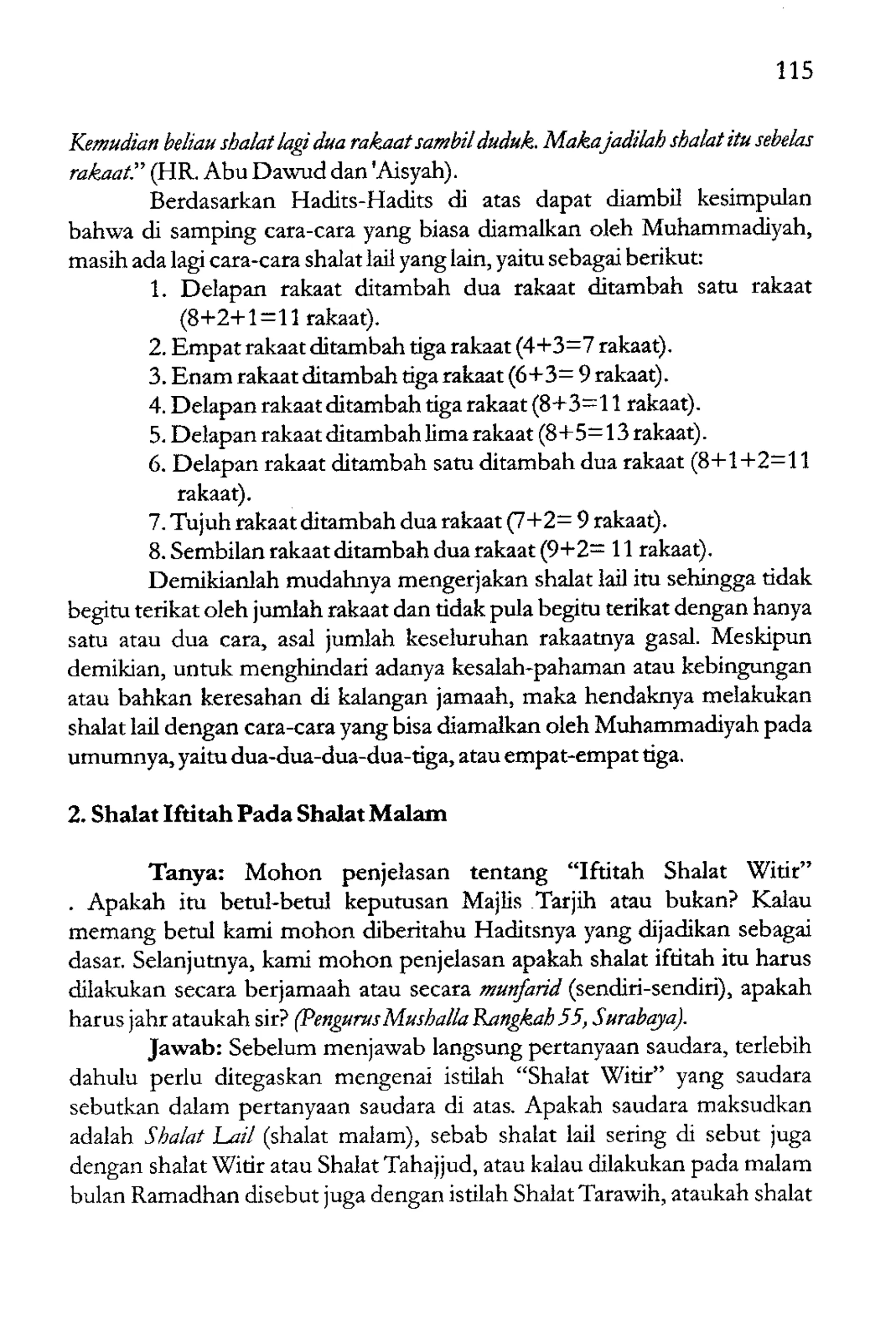 115

Kemudian beliau shalat lagi dua rakaat sambil duduk. Maka jadilah shalat itu sebelas rakaat." (HR. Abu Dawud dan 'Aisyah).

Berdasarkan Hadits-Hadits di atas dapat diambil kesimpulan bahwa di samping cara-cara yang biasa diamalkan oleh Muhammadiyah, masih ada lagi cara-cara shalat lail yang lain, yaitu sebagai berikut:

1. Delapan rakaat ditambah dua rakaat ditambah satu rakaat (8+2+1=11 rakaat).
2. Empat rakaat ditambah tiga rakaat (4+3=7 rakaat).
3. Enam rakaat ditambah tiga rakaat (6+3= 9 rakaat).
4. Delapan rakaat ditambah tiga rakaat (8+3=11 rakaat).
5. Delapan rakaat ditambah lima rakaat (8+5=13 rakaat).
6. Delapan rakaat ditambah satu ditambah dua rakaat (8+1+2=11 rakaat).
7. Tujuh rakaat ditambah dua rakaat (7+2= 9 rakaat).
8. Sembilan rakaat ditambah dua rakaat (9+2= 11 rakaat).

Demikianlah mudahnya mengerjakan shalat lail itu sehingga tidak begitu terikat oleh jumlah rakaat dan tidak pula begitu terikat dengan hanya satu atau dua cara, asal jumlah keseluruhan rakaatnya gasal. Meskipun demikian, untuk menghindari adanya kesalah-pahaman atau kebingungan atau bahkan keresahan di kalangan jamaah, maka hendaknya melakukan shalat lail dengan cara-cara yang bisa diamalkan oleh Muhammadiyah pada umumnya, yaitu dua-dua-dua-dua-tiga, atau empat-empat tiga.

2. Shalat Iftitah Pada Shalat Malam

Tanya: Mohon penjelasan tentang "Iftitah Shalat Witir" . Apakah itu betul-betul keputusan Majlis Tarjih atau bukan? Kalau memang betul kami mohon diberitahu Haditsnya yang dijadikan sebagai dasar. Selanjutnya, kami mohon penjelasan apakah shalat iftitah itu harus dilakukan secara berjamaah atau secara munfarid (sendiri-sendiri), apakah harus jahr ataukah sir? (Pengurus Mushalla Rangkah 55, Surabaya).

Jawab: Sebelum menjawab langsung pertanyaan saudara, terlebih dahulu perlu ditegaskan mengenai istilah "Shalat Witir" yang saudara sebutkan dalam pertanyaan saudara di atas. Apakah saudara maksudkan adalah Shalat Lail (shalat malam), sebab shalat lail sering di sebut juga dengan shalat Witir atau Shalat Tahajjud, atau kalau dilakukan pada malam bulan Ramadhan disebut juga dengan istilah Shalat Tarawih, ataukah shalat